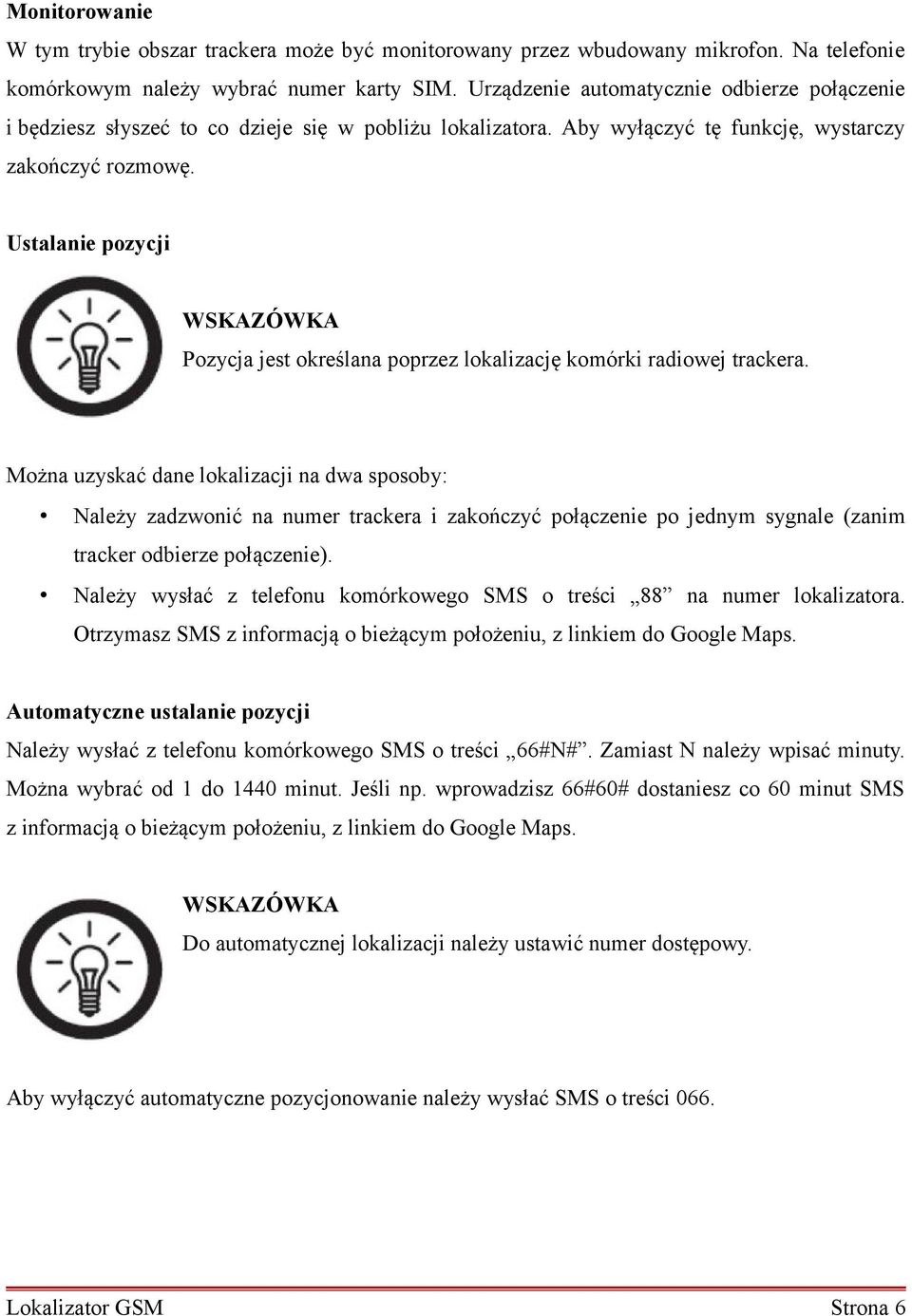 Monitorowanie

W tym trybie obszar trackera może być monitorowany przez wbudowany mikrofon. Na telefonie komórkowym należy wybrać numer karty SIM. Urządzenie automatycznie odbierze połączenie i będziesz słyszeć to co dzieje się w pobliżu lokalizatora. Aby wyłączyć tę funkcję, wystarczy zakończyć rozmowę.

Ustalanie pozycji

WSKAZÓWKA

Pozycja jest określana poprzez lokalizację komórki radiowej trackera.

Można uzyskać dane lokalizacji na dwa sposoby:

• Należy zadzwonić na numer trackera i zakończyć połączenie po jednym sygnale (zanim tracker odbierze połączenie).

• Należy wysłać z telefonu komórkowego SMS o treści „88” na numer lokalizatora. Otrzymasz SMS z informacją o bieżącym położeniu, z linkiem do Google Maps.

Automatyczne ustalanie pozycji

Należy wysłać z telefonu komórkowego SMS o treści „66#N#”. Zamiast N należy wpisać minuty. Można wybrać od 1 do 1440 minut. Jeśli np. wprowadzisz 66#60# dostaniesz co 60 minut SMS z informacją o bieżącym położeniu, z linkiem do Google Maps.

WSKAZÓWKA

Do automatycznej lokalizacji należy ustawić numer dostępowy.

Aby wyłączyć automatyczne pozycjonowanie należy wysłać SMS o treści 066.

Lokalizator GSM Strona 6